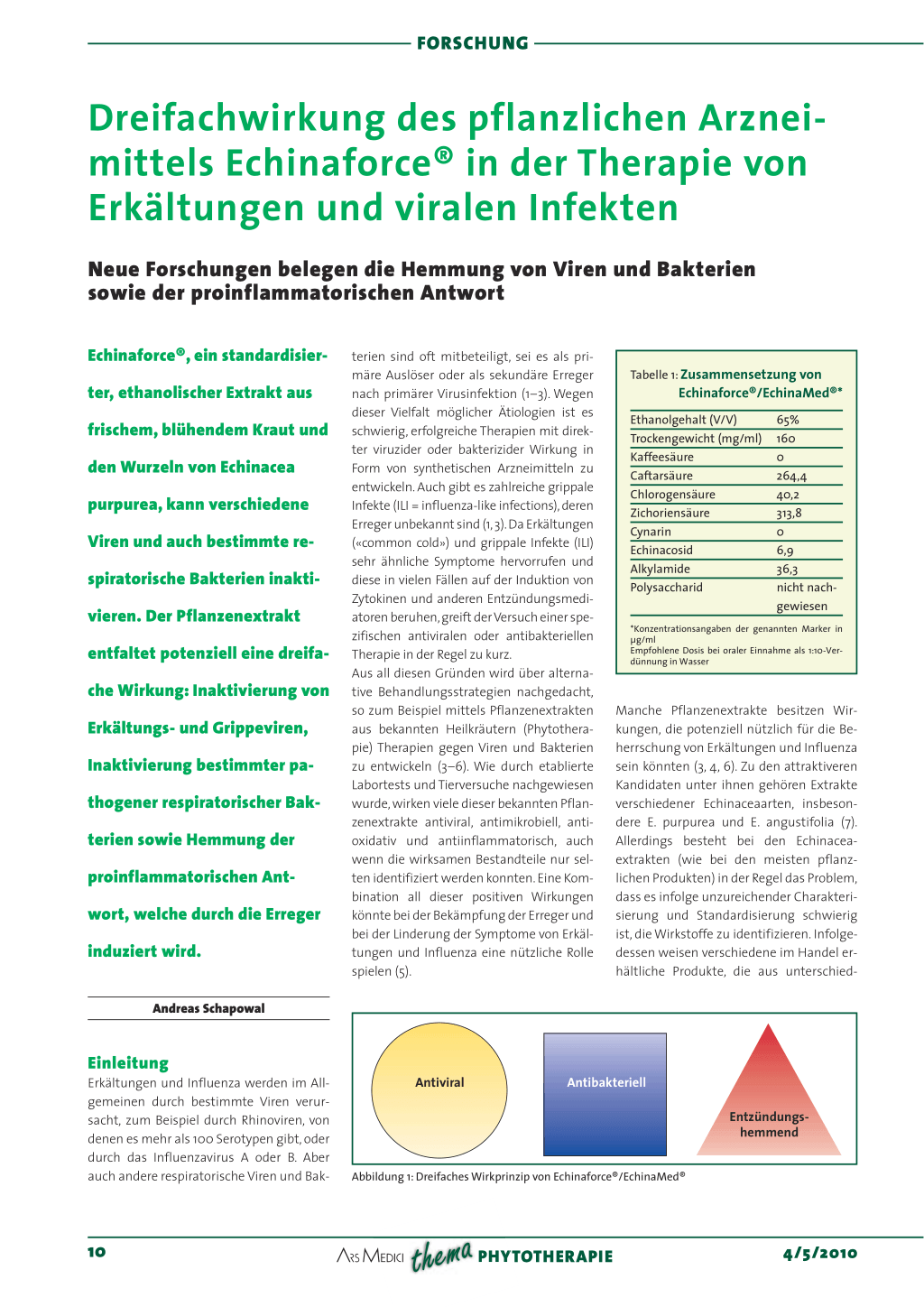 FORSCHUNG

Dreifachwirkung des pflanzlichen Arzneimittels Echinaforce® in der Therapie von Erkältungen und viralen Infekten

Neue Forschungen belegen die Hemmung von Viren und Bakterien sowie der proinflammatorischen Antwort

Echinaforce®, ein standardisierter, ethanolischer Extrakt aus frischem, blühendem Kraut und den Wurzeln von Echinacea purpurea, kann verschiedene Viren und auch bestimmte respiratorische Bakterien inaktivieren. Der Pflanzenextrakt entfaltet potenziell eine dreifache Wirkung: Inaktivierung von Erkältungs- und Grippeviren, Inaktivierung bestimmter pathogener respiratorischer Bakterien sowie Hemmung der proinflammatorischen Antwort, welche durch die Erreger induziert wird.

Andreas Schapowal

Einleitung
Erkältungen und Influenza werden im Allgemeinen durch bestimmte Viren verursacht, zum Beispiel durch Rhinoviren, von denen es mehr als 100 Serotypen gibt, oder durch das Influenzavirus A oder B. Aber auch andere respiratorische Viren und Bakterien sind oft mitbeteiligt, sei es als primäre Auslöser oder als sekundäre Erreger nach primärer Virusinfektion (1–3). Wegen dieser Vielfalt möglicher Ätiologien ist es schwierig, erfolgreiche Therapien mit direkter viruzider oder bakterizider Wirkung in Form von synthetischen Arzneimitteln zu entwickeln. Auch gibt es zahlreiche grippale Infekte (ILI = influenza-like infections), deren Erreger unbekannt sind (1, 3). Da Erkältungen («common cold») und grippale Infekte (ILI) sehr ähnliche Symptome hervorrufen und diese in vielen Fällen auf der Induktion von Zytokinen und anderen Entzündungsmediatoren beruhen, greift der Versuch einer spezifischen antiviralen oder antibakteriellen Therapie in der Regel zu kurz.
Aus all diesen Gründen wird über alternative Behandlungsstrategien nachgedacht, so zum Beispiel mittels Pflanzenextrakten aus bekannten Heilkräutern (Phytotherapie) Therapien gegen Viren und Bakterien zu entwickeln (3–6). Wie durch etablierte Labortests und Tierversuche nachgewiesen wurde, wirken viele dieser bekannten Pflanzenextrakte antiviral, antimikrobiell, antioxidativ und antiinflammatorisch, auch wenn die wirksamen Bestandteile nur selten identifiziert werden konnten. Eine Kombination all dieser positiven Wirkungen könnte bei der Bekämpfung der Erreger und bei der Linderung der Symptome von Erkältungen und Influenza eine nützliche Rolle spielen (5).

Tabelle 1: Zusammensetzung von Echinaforce®/EchinaMed®*

| | |
|---|---|
| Ethanolgehalt (V/V) | 65% |
| Trockengewicht (mg/ml) | 160 |
| Kaffeesäure | 0 |
| Caftarsäure | 264,4 |
| Chlorogensäure | 40,2 |
| Zichoriensäure | 313,8 |
| Cynarin | 0 |
| Echinacosid | 6,9 |
| Alkylamide | 36,3 |
| Polysaccharid | nicht nachgewiesen |

*Konzentrationsangaben der genannten Marker in µg/ml
Empfohlene Dosis bei oraler Einnahme als 1:10-Verdünnung in Wasser

Manche Pflanzenextrakte besitzen Wirkungen, die potenziell nützlich für die Beherrschung von Erkältungen und Influenza sein könnten (3, 4, 6). Zu den attraktiveren Kandidaten unter ihnen gehören Extrakte verschiedener Echinaceaarten, insbesondere E. purpurea und E. angustifolia (7). Allerdings besteht bei den Echinaceaextrakten (wie bei den meisten pflanzlichen Produkten) in der Regel das Problem, dass es infolge unzureichender Charakterisierung und Standardisierung schwierig ist, die Wirkstoffe zu identifizieren. Infolgedessen weisen verschiedene im Handel erhältliche Produkte, die aus unterschied-

Antiviral
Antibakteriell
Entzündungshemmend

Abbildung 1: Dreifaches Wirkprinzip von Echinaforce®/EchinaMed®

10 ARS MEDICI thema PHYTOTHERAPIE 4/5/2010